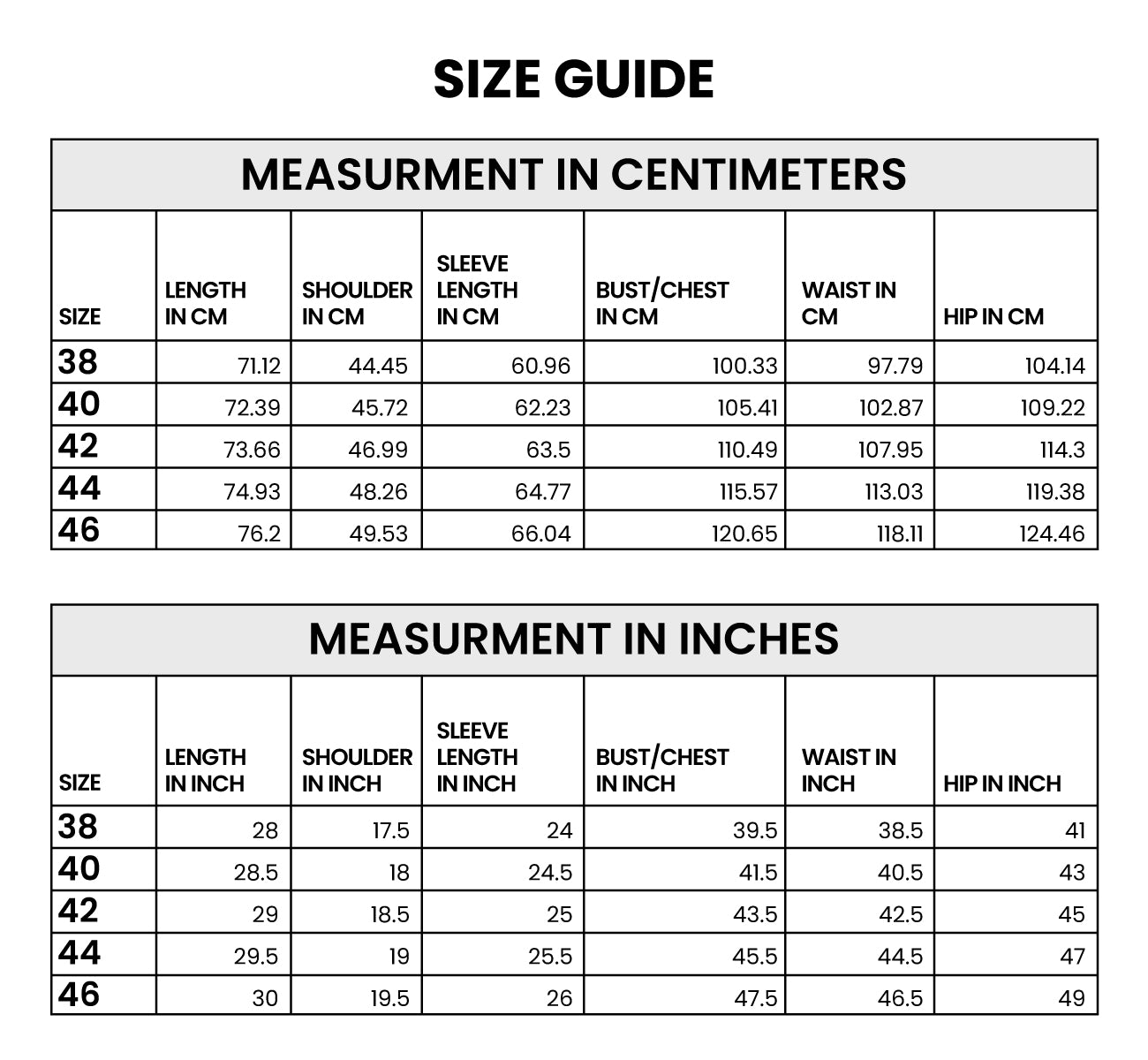 SIZE GUIDE

MEASURMENT IN CENTIMETERS

| SIZE | LENGTH IN CM | SHOULDER IN CM | SLEEVE LENGTH IN CM | BUST/CHEST IN CM | WAIST IN CM | HIP IN CM |
|---|---|---|---|---|---|---|
| 38 | 71.12 | 44.45 | 60.96 | 100.33 | 97.79 | 104.14 |
| 40 | 72.39 | 45.72 | 62.23 | 105.41 | 102.87 | 109.22 |
| 42 | 73.66 | 46.99 | 63.5 | 110.49 | 107.95 | 114.3 |
| 44 | 74.93 | 48.26 | 64.77 | 115.57 | 113.03 | 119.38 |
| 46 | 76.2 | 49.53 | 66.04 | 120.65 | 118.11 | 124.46 |

MEASURMENT IN INCHES

| SIZE | LENGTH IN INCH | SHOULDER IN INCH | SLEEVE LENGTH IN INCH | BUST/CHEST IN INCH | WAIST IN INCH | HIP IN INCH |
|---|---|---|---|---|---|---|
| 38 | 28 | 17.5 | 24 | 39.5 | 38.5 | 41 |
| 40 | 28.5 | 18 | 24.5 | 41.5 | 40.5 | 43 |
| 42 | 29 | 18.5 | 25 | 43.5 | 42.5 | 45 |
| 44 | 29.5 | 19 | 25.5 | 45.5 | 44.5 | 47 |
| 46 | 30 | 19.5 | 26 | 47.5 | 46.5 | 49 |